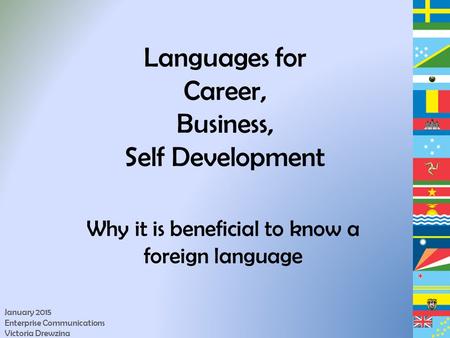 Languages for
Career,
Business,
Self Development

Why it is beneficial to know a foreign language

January 2015
Enterprise Communications
Victoria Drewzina